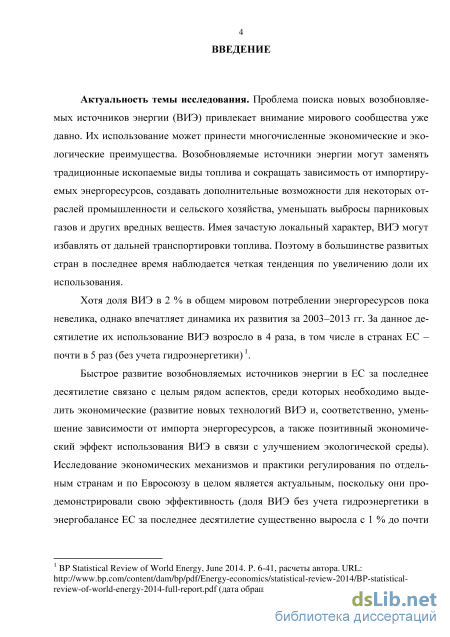 4

ВВЕДЕНИЕ

Актуальность темы исследования. Проблема поиска новых возобновляемых источников энергии (ВИЭ) привлекает внимание мирового сообщества уже давно. Их использование может принести многочисленные экономические и экологические преимущества. Возобновляемые источники энергии могут заменять традиционные ископаемые виды топлива и сокращать зависимость от импортируемых энергоресурсов, создавать дополнительные возможности для некоторых отраслей промышленности и сельского хозяйства, уменьшать выбросы парниковых газов и других вредных веществ. Имея зачастую локальный характер, ВИЭ могут избавлять от дальней транспортировки топлива. Поэтому в большинстве развитых стран в последнее время наблюдается четкая тенденция по увеличению доли их использования.

Хотя доля ВИЭ в 2 % в общем мировом потреблении энергоресурсов пока невелика, однако впечатляет динамика их развития за 2003–2013 гг. За данное десятилетие их использование ВИЭ возросло в 4 раза, в том числе в странах ЕС – почти в 5 раз (без учета гидроэнергетики) $^1$.

Быстрое развитие возобновляемых источников энергии в ЕС за последнее десятилетие связано с целым рядом аспектов, среди которых необходимо выделить экономические (развитие новых технологий ВИЭ и, соответственно, уменьшение зависимости от импорта энергоресурсов, а также позитивный экономический эффект использования ВИЭ в связи с улучшением экологической среды). Исследование экономических механизмов и практики регулирования по отдельным странам и по Евросоюзу в целом является актуальным, поскольку они продемонстрировали свою эффективность (доля ВИЭ без учета гидроэнергетики в энергобалансе ЕС за последнее десятилетие существенно выросла с 1 % до почти

$^1$ BP Statistical Review of World Energy, June 2014. P. 6-41, расчеты автора. URL: http://www.bp.com/content/dam/bp/pdf/Energy-economics/statistical-review-2014/BP-statistical-review-of-world-energy-2014-full-report.pdf (дата обращ

dsLib.net
библиотека диссертаций